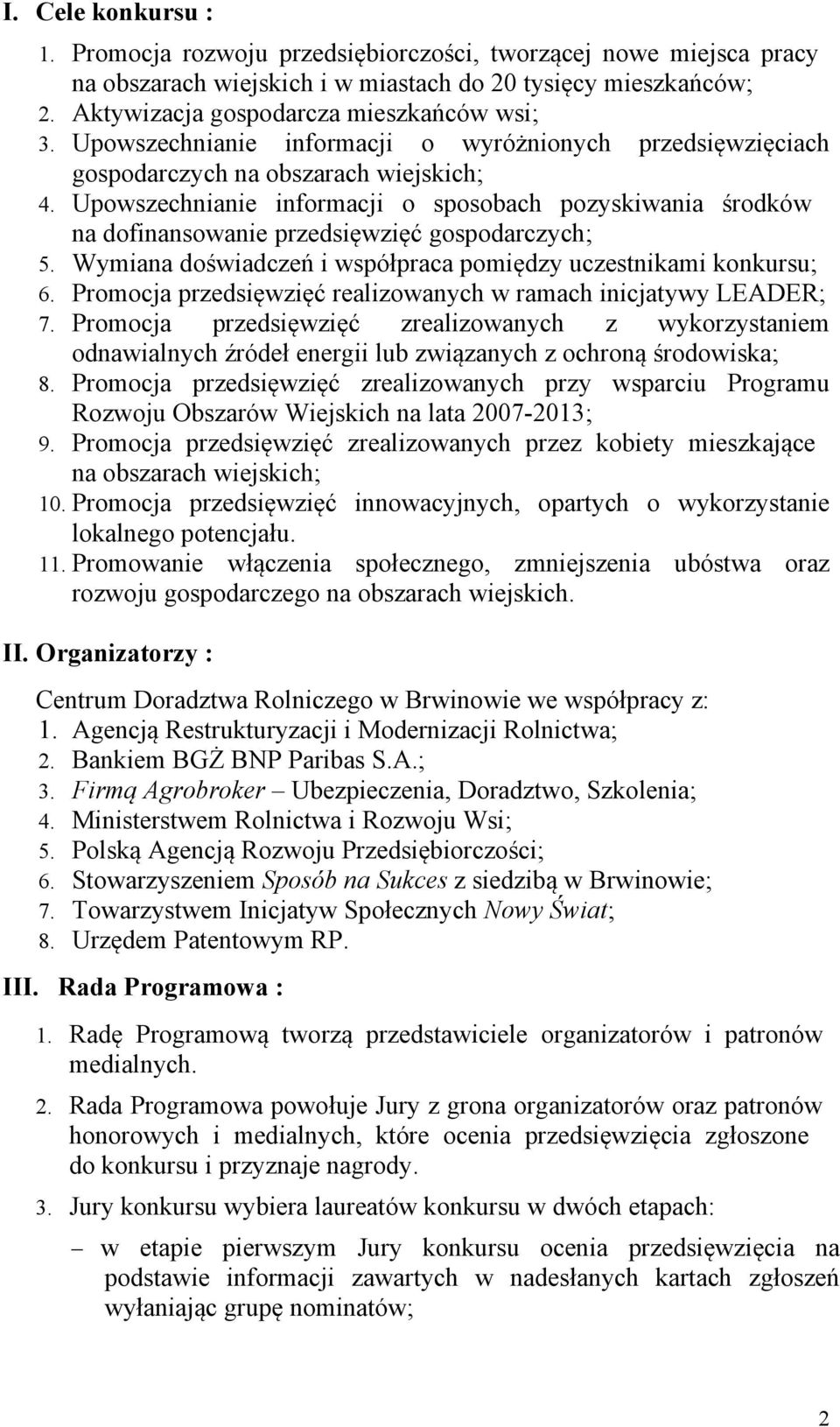 I. Cele konkursu :

1. Promocja rozwoju przedsiębiorczości, tworzącej nowe miejsca pracy na obszarach wiejskich i w miastach do 20 tysięcy mieszkańców;
2. Aktywizacja gospodarcza mieszkańców wsi;
3. Upowszechnianie informacji o wyróżnionych przedsięwzięciach gospodarczych na obszarach wiejskich;
4. Upowszechnianie informacji o sposobach pozyskiwania środków na dofinansowanie przedsięwzięć gospodarczych;
5. Wymiana doświadczeń i współpraca pomiędzy uczestnikami konkursu;
6. Promocja przedsięwzięć realizowanych w ramach inicjatywy LEADER;
7. Promocja przedsięwzięć zrealizowanych z wykorzystaniem odnawialnych źródeł energii lub związanych z ochroną środowiska;
8. Promocja przedsięwzięć zrealizowanych przy wsparciu Programu Rozwoju Obszarów Wiejskich na lata 2007-2013;
9. Promocja przedsięwzięć zrealizowanych przez kobiety mieszkające na obszarach wiejskich;
10. Promocja przedsięwzięć innowacyjnych, opartych o wykorzystanie lokalnego potencjału.
11. Promowanie włączenia społecznego, zmniejszenia ubóstwa oraz rozwoju gospodarczego na obszarach wiejskich.

II. Organizatorzy :

Centrum Doradztwa Rolniczego w Brwinowie we współpracy z:
1. Agencją Restrukturyzacji i Modernizacji Rolnictwa;
2. Bankiem BGŻ BNP Paribas S.A.;
3. Firmą Agrobroker – Ubezpieczenia, Doradztwo, Szkolenia;
4. Ministerstwem Rolnictwa i Rozwoju Wsi;
5. Polską Agencją Rozwoju Przedsiębiorczości;
6. Stowarzyszeniem Sposób na Sukces z siedzibą w Brwinowie;
7. Towarzystwem Inicjatyw Społecznych Nowy Świat;
8. Urzędem Patentowym RP.

III. Rada Programowa :

1. Radę Programową tworzą przedstawiciele organizatorów i patronów medialnych.
2. Rada Programowa powołuje Jury z grona organizatorów oraz patronów honorowych i medialnych, które ocenia przedsięwzięcia zgłoszone do konkursu i przyznaje nagrody.
3. Jury konkursu wybiera laureatów konkursu w dwóch etapach:
– w etapie pierwszym Jury konkursu ocenia przedsięwzięcia na podstawie informacji zawartych w nadesłanych kartach zgłoszeń wyłaniając grupę nominatów;

2